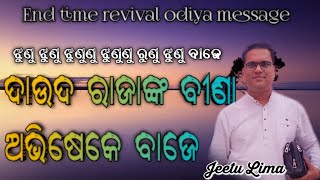 End time revival odiya message

ଝୁଣୁ ଝୁଣୁ ଝୁଣୁଣୁ ଝୁଣୁଣୁ ରୁଣୁ ଝୁଣୁ ବାଜେ

ଦାଉଦ ରାଜାଙ୍କ ବୀଣା

ଅଭିଷେକେ ବାଜେ

Jeetu Lima